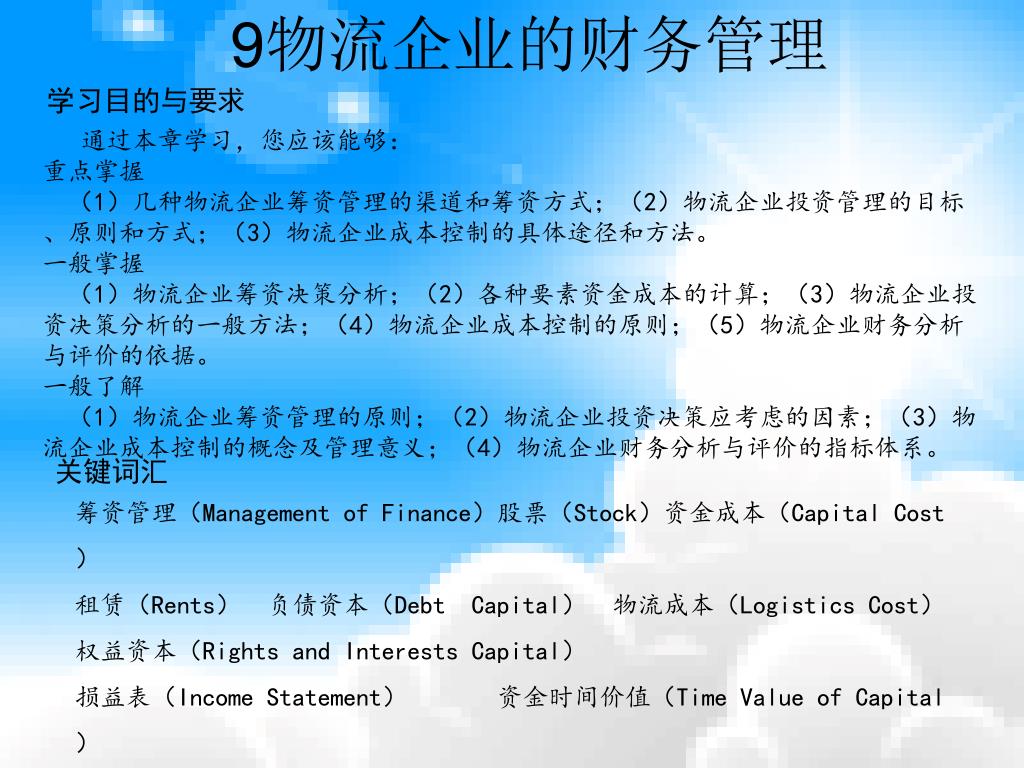 9物流企业的财务管理

学习目的与要求

通过本章学习，您应该能够：

重点掌握

（1）几种物流企业筹资管理的渠道和筹资方式；（2）物流企业投资管理的目标、原则和方式；（3）物流企业成本控制的具体途径和方法。

一般掌握

（1）物流企业筹资决策分析；（2）各种要素资金成本的计算；（3）物流企业投资决策分析的一般方法；（4）物流企业成本控制的原则；（5）物流企业财务分析与评价的依据。

一般了解

（1）物流企业筹资管理的原则；（2）物流企业投资决策应考虑的因素；（3）物流企业成本控制的概念及管理意义；（4）物流企业财务分析与评价的指标体系。

关键词汇

筹资管理（Management of Finance）股票（Stock）资金成本（Capital Cost）

租赁（Rents） 负债资本（Debt Capital） 物流成本（Logistics Cost）

权益资本（Rights and Interests Capital）

损益表（Income Statement） 资金时间价值（Time Value of Capital）